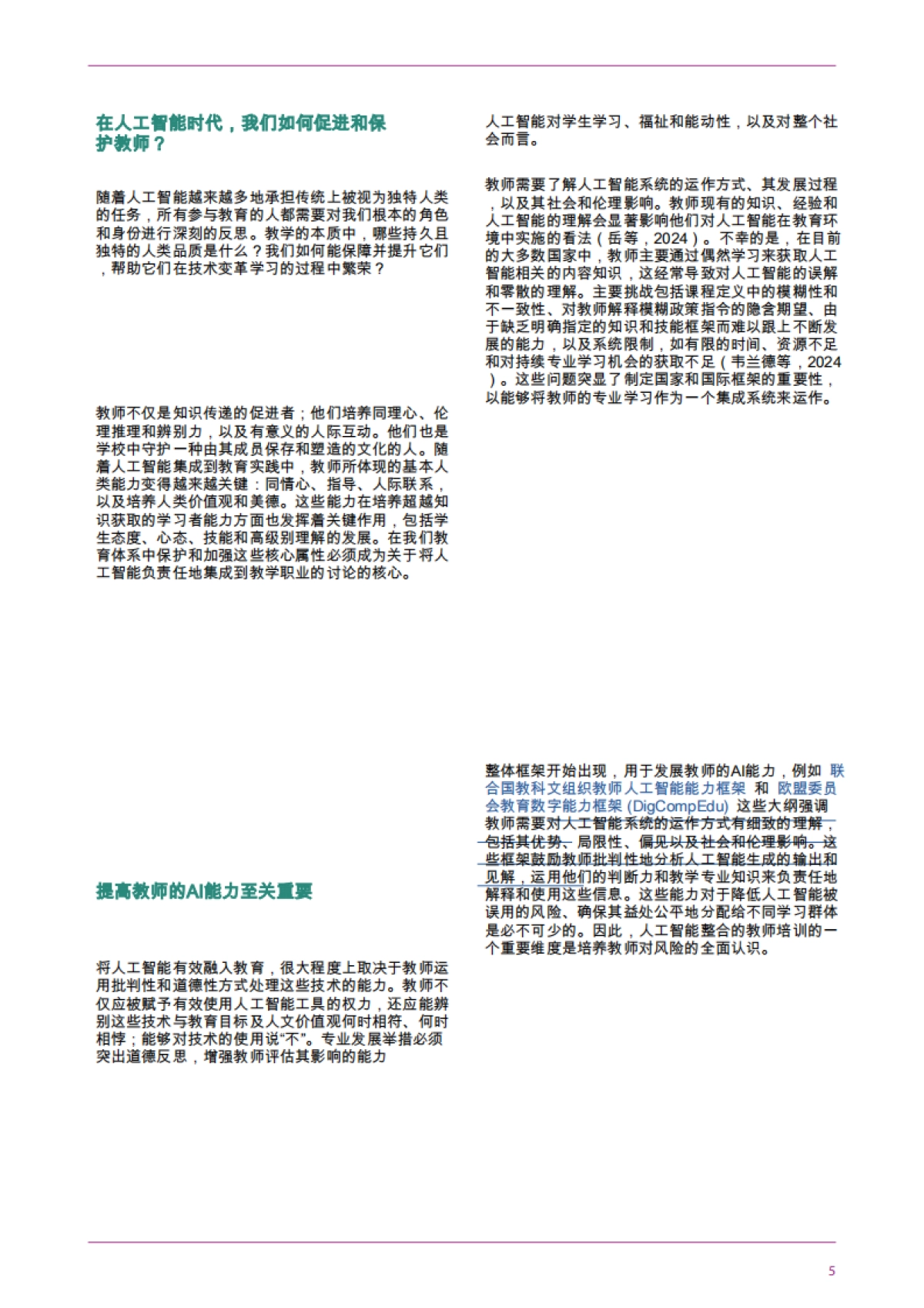 在人工智能时代，我们如何促进和保护教师？

随着人工智能越来越多地承担传统上被视为独特人类的任务，所有参与教育的人都需要对我们根本的角色和身份进行深刻的反思。教学的本质中，哪些持久且独特的人类品质是什么？我们如何能保障并提升它们，帮助它们在技术变革学习的过程中繁荣？

教师不仅是知识传递的促进者；他们培养同理心、伦理推理和辨别力，以及有意义的人际互动。他们也是学校中守护一种由其成员保存和塑造的文化的人。随着人工智能集成到教育实践中，教师所体现的基本人类能力变得越来越关键：同情心、指导、人际联系，以及培养人类价值观和美德。这些能力在培养超越知识获取的学习者能力方面也发挥着关键作用，包括学生态度、心态、技能和高级别理解的发展。在我们教育体系中保护和加强这些核心属性必须成为关于将人工智能负责任地集成到教学职业的讨论的核心。

提高教师的AI能力至关重要

将人工智能有效融入教育，很大程度上取决于教师运用批判性和道德性方式处理这些技术的能力。教师不仅应被赋予有效使用人工智能工具的权力，还应能辨别这些技术与教育目标及人文价值观何时相符、何时相悖；能够对技术的使用说“不”。专业发展举措必须突出道德反思，增强教师评估其影响的能力

人工智能对学生学习、福祉和能动性，以及对整个社会而言。

教师需要了解人工智能系统的运作方式、其发展过程，以及其社会和伦理影响。教师现有的知识、经验和人工智能的理解会显著影响他们对人工智能在教育环境中实施的看法（岳等，2024）。不幸的是，在目前的大多数国家中，教师主要通过偶然学习来获取人工智能相关的内容知识，这经常导致对人工智能的误解和零散的理解。主要挑战包括课程定义中的模糊性和不一致性、对教师解释模糊政策指令的隐含期望、由于缺乏明确指定的知识和技能框架而难以跟上不断发展的能力，以及系统限制，如有限的时间、资源不足和对持续专业学习机会的获取不足（韦兰德等，2024）。这些问题突显了制定国家和国际框架的重要性，以能够将教师的专业学习作为一个集成系统来运作。

整体框架开始出现，用于发展教师的AI能力，例如 联合国教科文组织教师人工智能能力框架 和 欧盟委员会教育数字能力框架 (DigCompEdu) 这些大纲强调教师需要对人工智能系统的运作方式有细致的理解，包括其优势、局限性、偏见以及社会和伦理影响。这些框架鼓励教师批判性地分析人工智能生成的输出和见解，运用他们的判断力和教学专业知识来负责任地解释和使用这些信息。这些能力对于降低人工智能被误用的风险、确保其益处公平地分配给不同学习群体是必不可少的。因此，人工智能整合的教师培训的一个重要维度是培养教师对风险的全面认识。

5